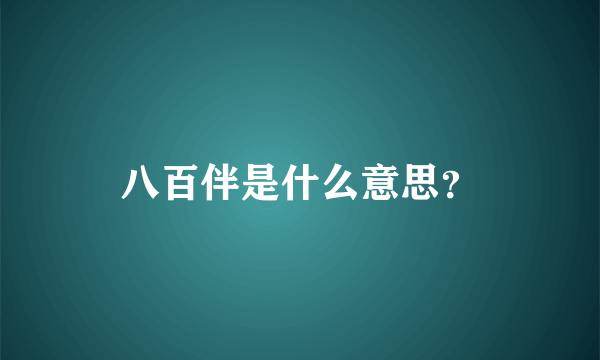 八百伴是什么意思?